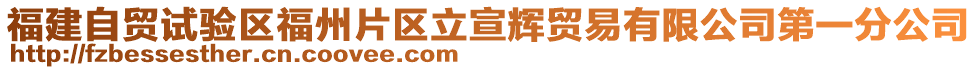 福建自贸试验区福州片区立宣辉贸易有限公司第一分公司
http://fzbessesther.cn.coovee.com